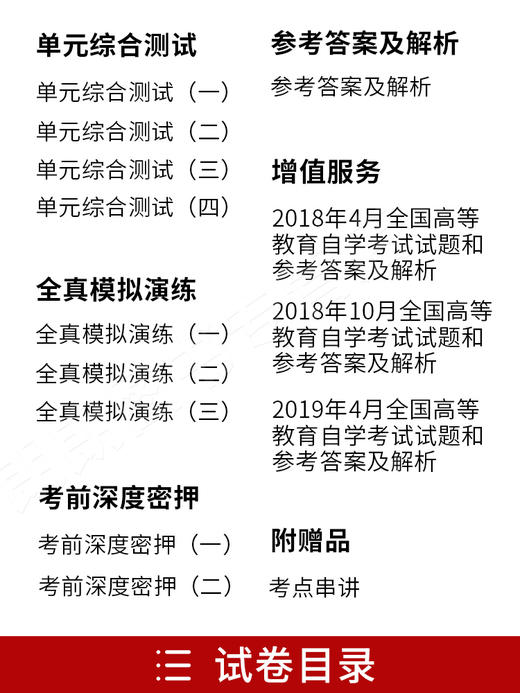 单元综合测试

单元综合测试（一）

单元综合测试（二）

单元综合测试（三）

单元综合测试（四）

全真模拟演练

全真模拟演练（一）

全真模拟演练（二）

全真模拟演练（三）

考前深度密押

考前深度密押（一）

考前深度密押（二）

参考答案及解析

参考答案及解析

增值服务

2018年4月全国高等教育自学考试试题和参考答案及解析

2018年10月全国高等教育自学考试试题和参考答案及解析

2019年4月全国高等教育自学考试试题和参考答案及解析

附赠品

考点串讲

三 试卷目录